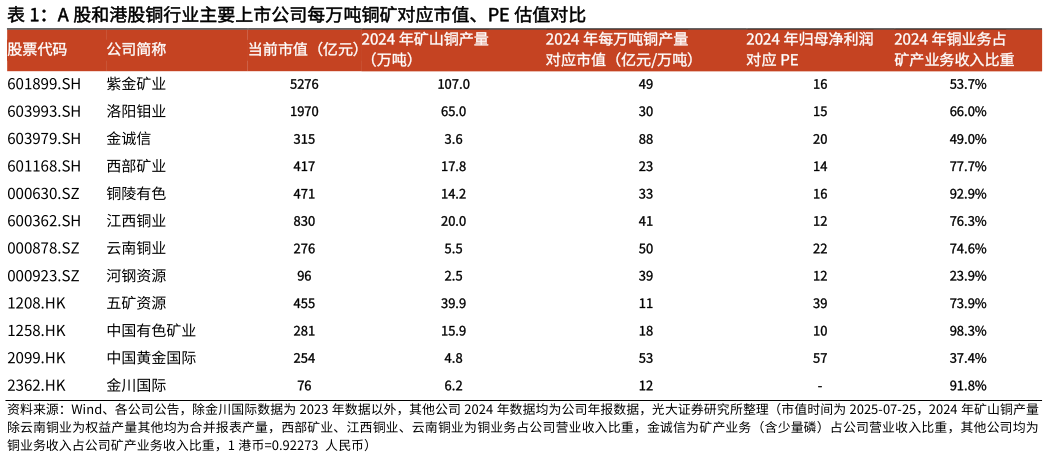 表 1：A 股和港股铜行业主要上市公司每万吨铜矿对应市值、PE 估值对比

| 股票代码 | 公司简称 | 当前市值（亿元） | 2024 年矿山铜产量（万吨） | 2024 年每万吨铜产量对应市值（亿元/万吨） | 2024 年归母净利润对应 PE | 2024 年铜业务占矿产业务收入比重 |
|---|---|---|---|---|---|---|
| 601899.SH | 紫金矿业 | 5276 | 107.0 | 49 | 16 | 53.7% |
| 603993.SH | 洛阳钼业 | 1970 | 65.0 | 30 | 15 | 66.0% |
| 603979.SH | 金诚信 | 315 | 3.6 | 88 | 20 | 49.0% |
| 601168.SH | 西部矿业 | 417 | 17.8 | 23 | 14 | 77.7% |
| 000630.SZ | 铜陵有色 | 471 | 14.2 | 33 | 16 | 92.9% |
| 600362.SH | 江西铜业 | 830 | 20.0 | 41 | 12 | 76.3% |
| 000878.SZ | 云南铜业 | 276 | 5.5 | 50 | 22 | 74.6% |
| 000923.SZ | 河钢资源 | 96 | 2.5 | 39 | 12 | 23.9% |
| 1208.HK | 五矿资源 | 455 | 39.9 | 11 | 39 | 73.9% |
| 1258.HK | 中国有色矿业 | 281 | 15.9 | 18 | 10 | 98.3% |
| 2099.HK | 中国黄金国际 | 254 | 4.8 | 53 | 57 | 37.4% |
| 2362.HK | 金川国际 | 76 | 6.2 | 12 | - | 91.8% |

资料来源：Wind、各公司公告，除金川国际数据为 2023 年数据以外，其他公司 2024 年数据均为公司年报数据，光大证券研究所整理（市值时间为 2025-07-25，2024 年矿山铜产量除云南铜业为权益产量其他均为合并报表产量，西部矿业、江西铜业、云南铜业为铜业务占公司营业收入比重，金诚信为矿产业务（含少量磷）占公司营业收入比重，其他公司均为铜业务收入占公司矿产业务收入比重，1 港币=0.92273 人民币）